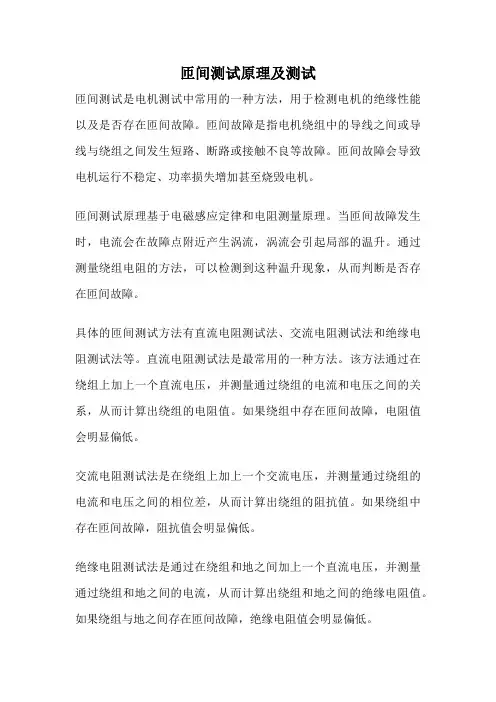 匝间测试原理及测试

匝间测试是电机测试中常用的一种方法，用于检测电机的绝缘性能以及是否存在匝间故障。匝间故障是指电机绕组中的导线之间或导线与绕组之间发生短路、断路或接触不良等故障。匝间故障会导致电机运行不稳定、功率损失增加甚至烧毁电机。

匝间测试原理基于电磁感应定律和电阻测量原理。当匝间故障发生时，电流会在故障点附近产生涡流，涡流会引起局部的温升。通过测量绕组电阻的方法，可以检测到这种温升现象，从而判断是否存在匝间故障。

具体的匝间测试方法有直流电阻测试法、交流电阻测试法和绝缘电阻测试法等。直流电阻测试法是最常用的一种方法。该方法通过在绕组上加上一个直流电压，并测量通过绕组的电流和电压之间的关系，从而计算出绕组的电阻值。如果绕组中存在匝间故障，电阻值会明显偏低。

交流电阻测试法是在绕组上加上一个交流电压，并测量通过绕组的电流和电压之间的相位差，从而计算出绕组的阻抗值。如果绕组中存在匝间故障，阻抗值会明显偏低。

绝缘电阻测试法是通过在绕组和地之间加上一个直流电压，并测量通过绕组和地之间的电流，从而计算出绕组和地之间的绝缘电阻值。如果绕组与地之间存在匝间故障，绝缘电阻值会明显偏低。